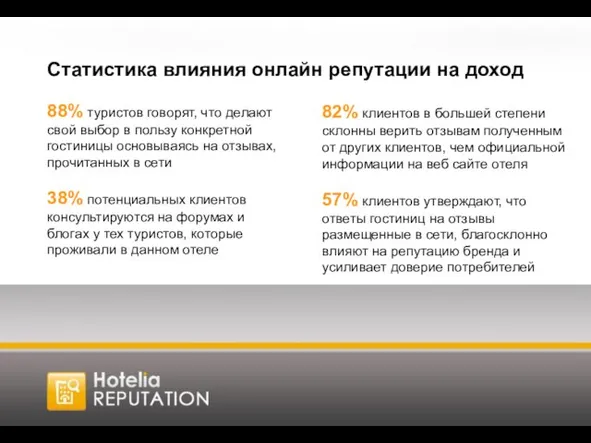 Статистика влияния онлайн репутации на доход

88% туристов говорят, что делают свой выбор в пользу конкретной гостиницы основываясь на отзывах, прочитанных в сети

38% потенциальных клиентов консультируются на форумах и блогах у тех туристов, которые проживали в данном отеле

82% клиентов в большей степени склонны верить отзывам полученным от других клиентов, чем официальной информации на веб сайте отеля

57% клиентов утверждают, что ответы гостиниц на отзывы размещенные в сети, благосклонно влияют на репутацию бренда и усиливает доверие потребителей

Hotelia
REPUTATION